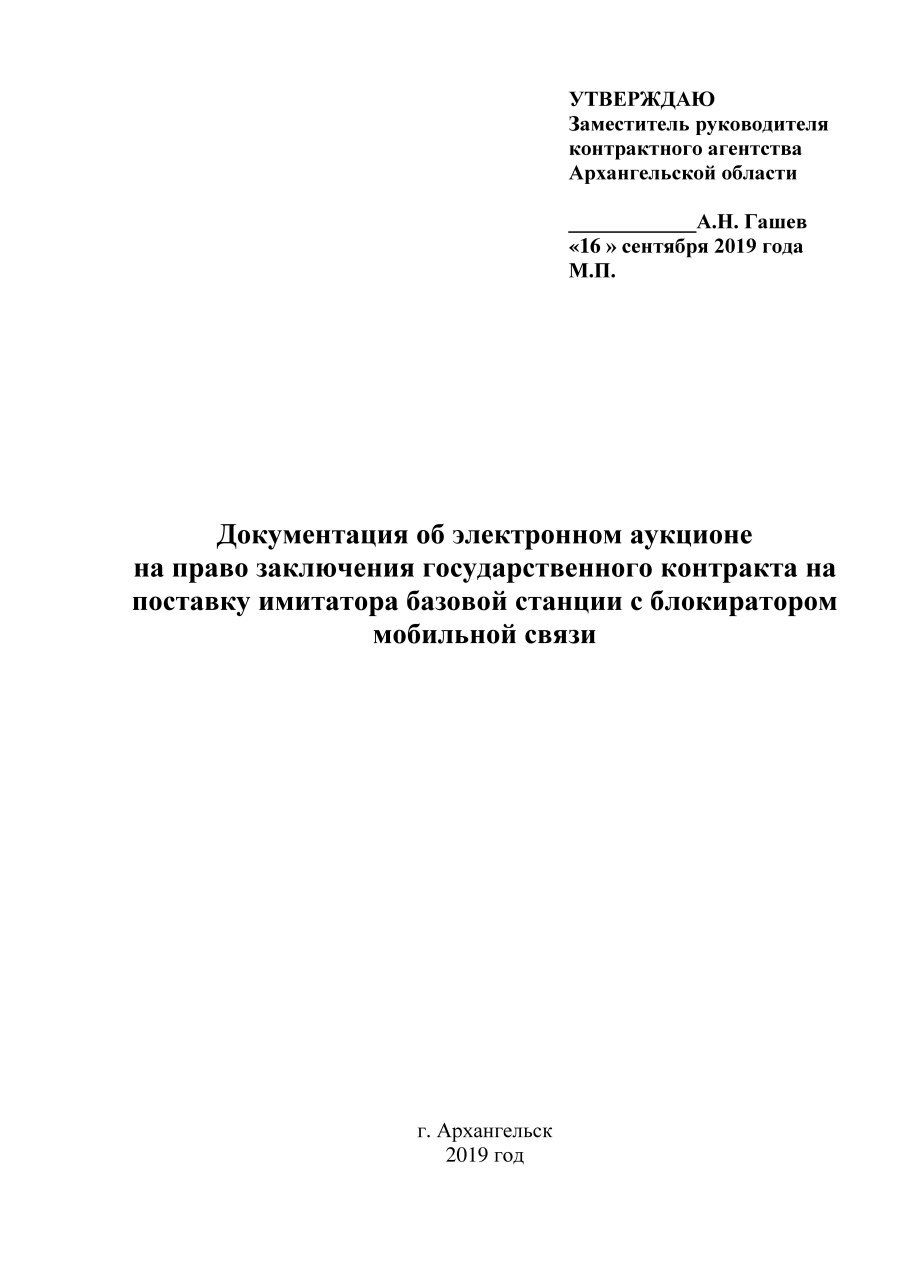 УТВЕРЖДАЮ
Заместитель руководителя контрактного агентства Архангельской области

____________А.Н. Гашев
«16 » сентября 2019 года
М.П.

Документация об электронном аукционе на право заключения государственного контракта на поставку имитатора базовой станции с блокиратором мобильной связи

г. Архангельск
2019 год